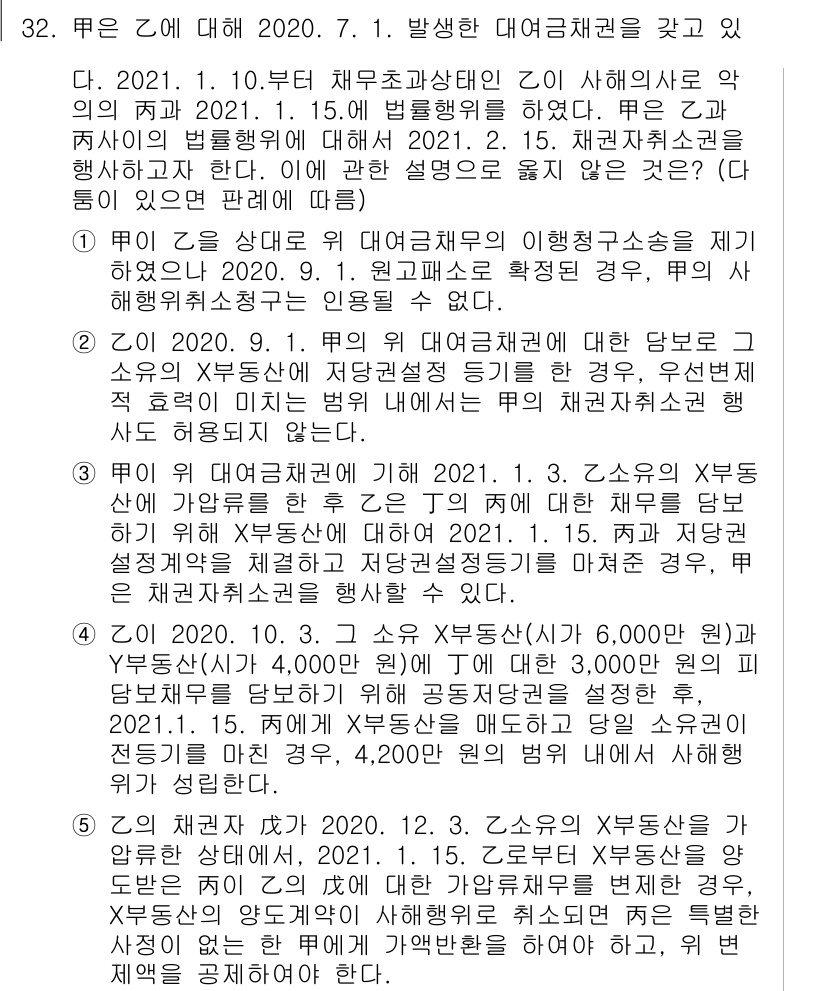 32. 甲은 乙에 대해 2020. 7. 1. 발생한 대여금채권을 갖고 있다. 2021. 1. 10.부터 채무초과상태인 乙이 사해의사로 악의의 丙과 2021. 1. 15.에 법률행위를 하였다. 甲은 乙과 丙사이의 법률행위에 대해서 2021. 2. 15. 채권자취소권을 행사하고자 한다. 이에 관한 설명으로 옳지 않은 것은? (다툼이 있으면 판례에 따름)

① 甲이 乙을 상대로 위 대여금채무의 이행청구소송을 제기하였으나 2020. 9. 1. 원고패소로 확정된 경우, 甲의 사해행위취소청구는 인용될 수 없다.

② 乙이 2020. 9. 1. 甲의 위 대여금채권에 대한 담보로 그 소유의 X부동산에 저당권설정 등기를 한 경우, 우선변제적 효력이 미치는 범위 내에서는 甲의 채권자취소권 행사도 허용되지 않는다.

③ 甲이 위 대여금채권에 기해 2021. 1. 3. 乙소유의 X부동산에 가압류를 한 후 乙은 丁의 丙에 대한 채무를 담보하기 위해 X부동산에 대하여 2021. 1. 15. 丙과 저당권설정계약을 체결하고 저당권설정등기를 마쳐준 경우, 甲은 채권자취소권을 행사할 수 있다.

④ 乙이 2020. 10. 3. 그 소유 X부동산(시가 6,000만 원)과 Y부동산(시가 4,000만 원)에 丁에 대한 3,000만 원의 피담보채무를 담보하기 위해 공동저당권을 설정한 후, 2021.1. 15. 丙에게 X부동산을 매도하고 당일 소유권이전등기를 마친 경우, 4,200만 원의 범위 내에서 사해행위가 성립한다.

⑤ 乙의 채권자 戊가 2020. 12. 3. 乙소유의 X부동산을 가압류한 상태에서, 2021. 1. 15. 乙로부터 X부동산을 양도받은 丙이 乙의 戊에 대한 가압류채무를 변제한 경우, X부동산의 양도계약이 사해행위로 취소되면 丙은 특별한 사정이 없는 한 甲에게 가액반환을 하여야 하고, 위 변제액을 공제하여야 한다.